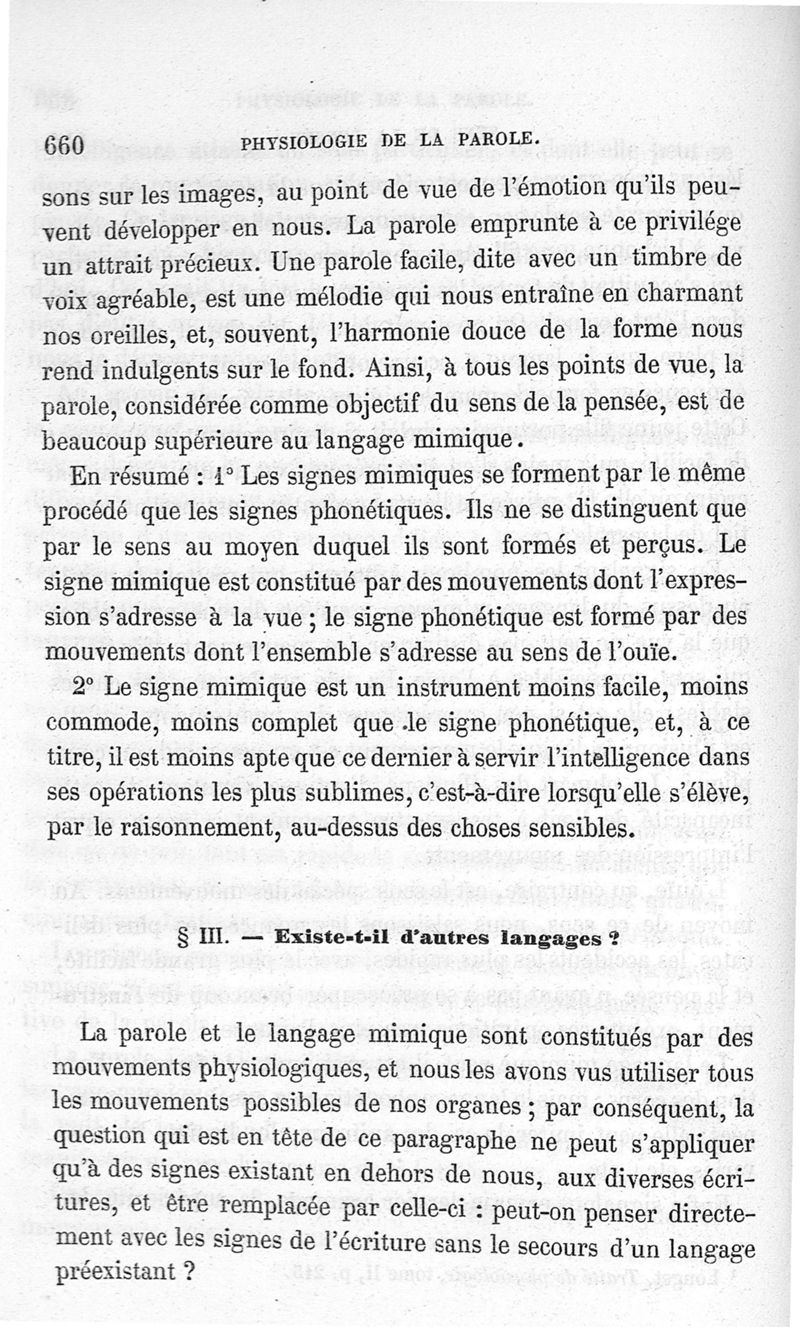 660 PHYSIOLOGIE DE LA PAROLE.

sons sur les images, au point de vue de l'émotion qu'ils peuvent développer en nous. La parole emprunte à ce privilége un attrait précieux. Une parole facile, dite avec un timbre de voix agréable, est une mélodie qui nous entraîne en charmant nos oreilles, et, souvent, l'harmonie douce de la forme nous rend indulgents sur le fond. Ainsi, à tous les points de vue, la parole, considérée comme objectif du sens de la pensée, est de beaucoup supérieure au langage mimique.

En résumé : 1° Les signes mimiques se forment par le même procédé que les signes phonétiques. Ils ne se distinguent que par le sens au moyen duquel ils sont formés et perçus. Le signe mimique est constitué par des mouvements dont l'expression s'adresse à la vue ; le signe phonétique est formé par des mouvements dont l'ensemble s'adresse au sens de l'ouïe.

2° Le signe mimique est un instrument moins facile, moins commode, moins complet que le signe phonétique, et, à ce titre, il est moins apte que ce dernier à servir l'intelligence dans ses opérations les plus sublimes, c'est-à-dire lorsqu'elle s'élève, par le raisonnement, au-dessus des choses sensibles.

§ III. — Existe-t-il d'autres langages ?

La parole et le langage mimique sont constitués par des mouvements physiologiques, et nous les avons vus utiliser tous les mouvements possibles de nos organes ; par conséquent, la question qui est en tête de ce paragraphe ne peut s'appliquer qu'à des signes existant en dehors de nous, aux diverses écritures, et être remplacée par celle-ci : peut-on penser directement avec les signes de l'écriture sans le secours d'un langage préexistant ?